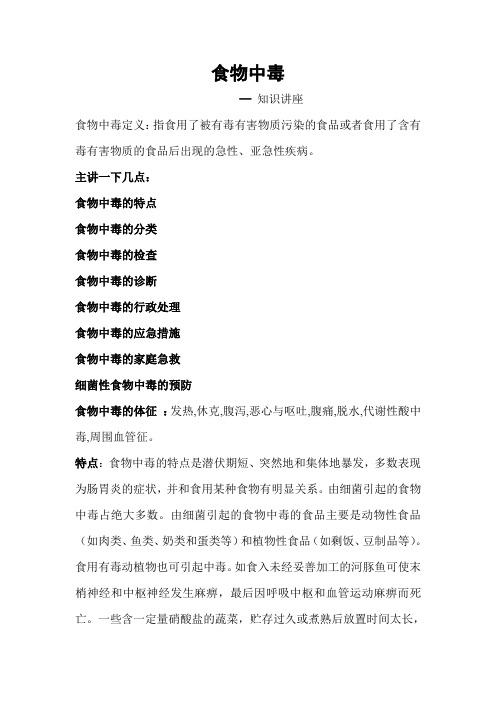 食物中毒

— 知识讲座

食物中毒定义：指食用了被有毒有害物质污染的食品或者食用了含有毒有害物质的食品后出现的急性、亚急性疾病。

主讲一下几点：

食物中毒的特点

食物中毒的分类

食物中毒的检查

食物中毒的诊断

食物中毒的行政处理

食物中毒的应急措施

食物中毒的家庭急救

细菌性食物中毒的预防

食物中毒的体征 ：发热,休克,腹泻,恶心与呕吐,腹痛,脱水,代谢性酸中毒,周围血管征。

特点：食物中毒的特点是潜伏期短、突然地和集体地暴发，多数表现为肠胃炎的症状，并和食用某种食物有明显关系。由细菌引起的食物中毒占绝大多数。由细菌引起的食物中毒的食品主要是动物性食品（如肉类、鱼类、奶类和蛋类等）和植物性食品（如剩饭、豆制品等）。食用有毒动植物也可引起中毒。如食入未经妥善加工的河豚鱼可使末梢神经和中枢神经发生麻痹，最后因呼吸中枢和血管运动麻痹而死亡。一些含一定量硝酸盐的蔬菜，贮存过久或煮熟后放置时间太长，